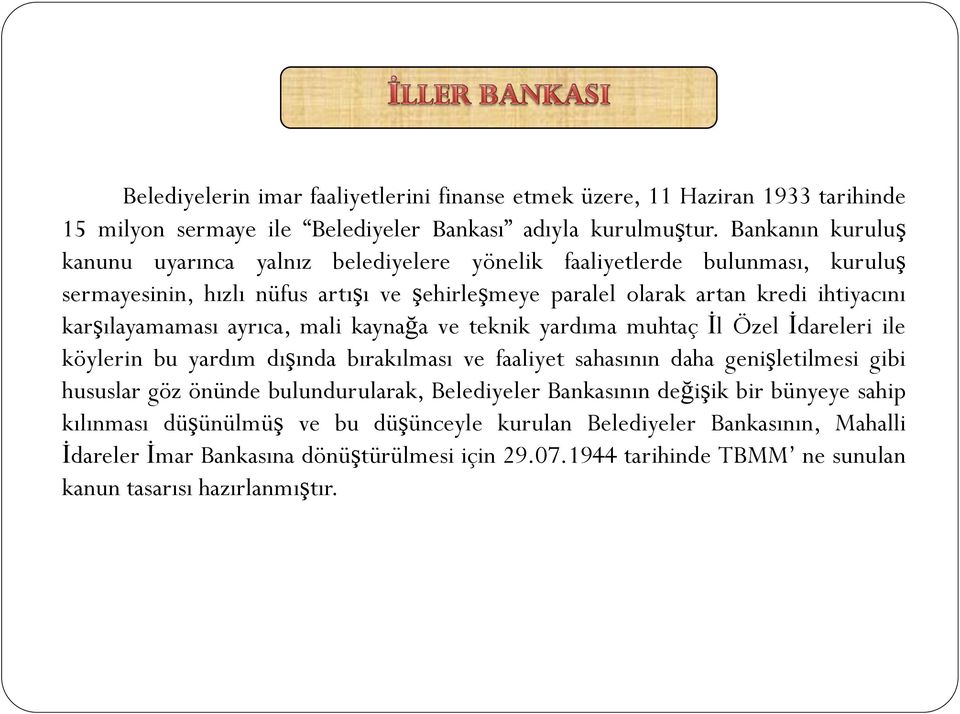 İLLER BANKASI

Belediyelerin imar faaliyetlerini finanse etmek üzere, 11 Haziran 1933 tarihinde 15 milyon sermaye ile “Belediyeler Bankası” adıyla kurulmuştur. Bankanın kuruluş kanunu uyarınca yalnız belediyelere yönelik faaliyetlerde bulunması, kuruluş sermayesinin, hızlı nüfus artışı ve şehirleşmeye paralel olarak artan kredi ihtiyacını karşılayamaması ayrıca, mali kaynağa ve teknik yardıma muhtaç İl Özel İdareleri ile köylerin bu yardım dışında bırakılması ve faaliyet sahasının daha genişletilmesi gibi hususlar göz önünde bulundurularak, Belediyeler Bankasının değişik bir bünyeye sahip kılınması düşünülmüş ve bu düşünceyle kurulan Belediyeler Bankasının, Mahalli İdareler İmar Bankasına dönüştürülmesi için 29.07.1944 tarihinde TBMM’ ne sunulan kanun tasarısı hazırlanmıştır.